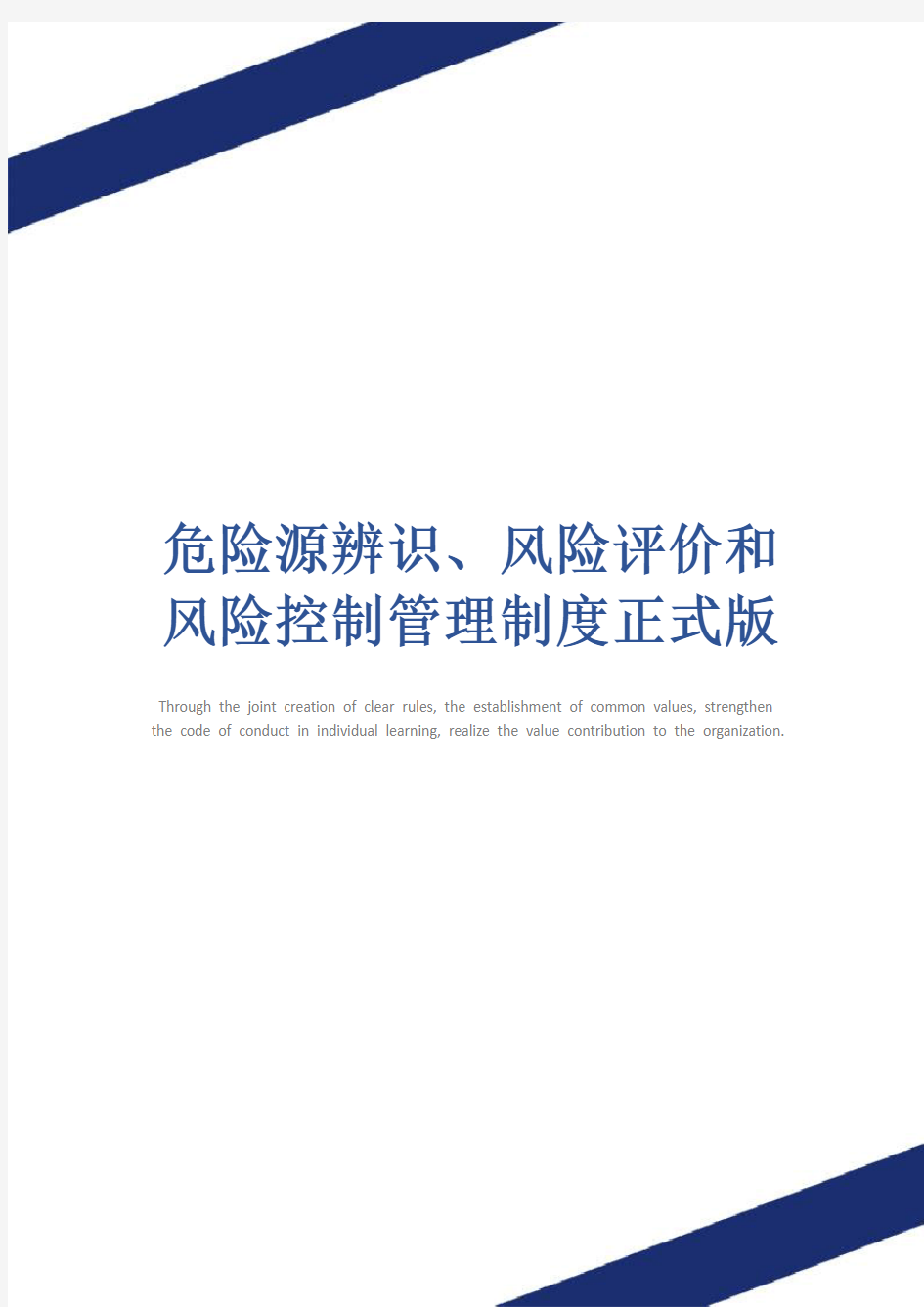 危险源辨识、风险评价和风险控制管理制度正式版

Through the joint creation of clear rules, the establishment of common values, strengthen the code of conduct in individual learning, realize the value contribution to the organization.